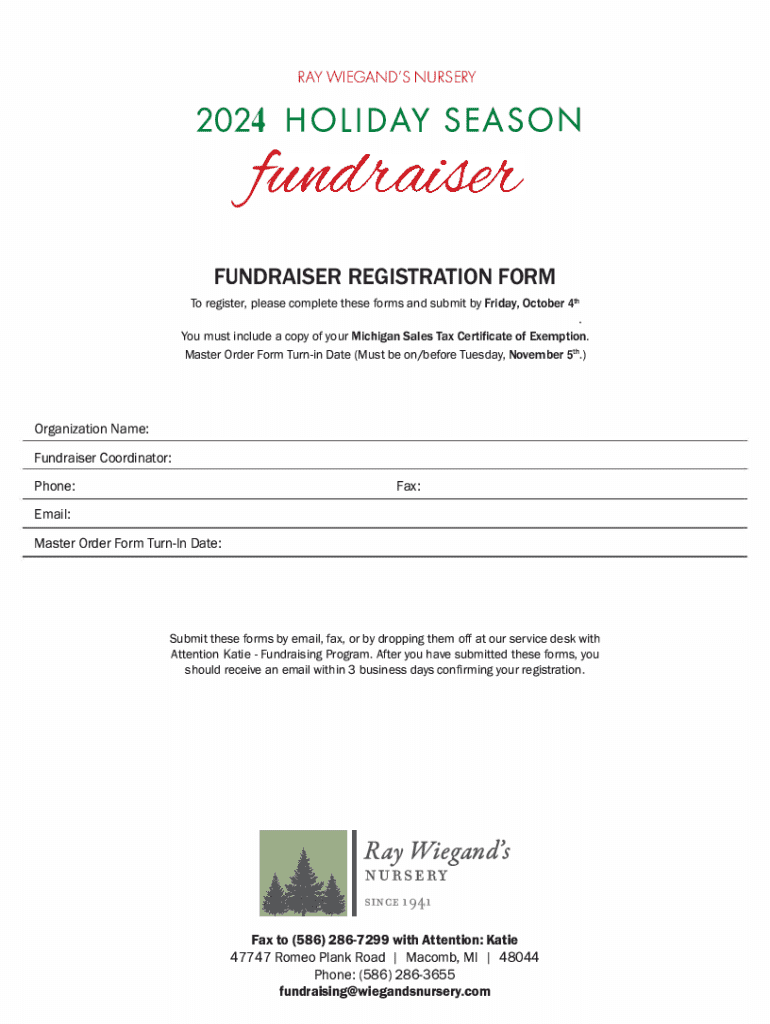 RAY WIEGAND'S NURSERY

2024 HOLIDAY SEASON

fundraiser

FUNDRAISER REGISTRATION FORM

To register, please complete these forms and submit by Friday, October 4th
.
You must include a copy of your Michigan Sales Tax Certificate of Exemption.
Master Order Form Turn-in Date (Must be on/before Tuesday, November 5th.)

Organization Name:

Fundraiser Coordinator:

Phone:

Fax:

Email:

Master Order Form Turn-In Date:

Submit these forms by email, fax, or by dropping them off at our service desk with Attention Katie - Fundraising Program. After you have submitted these forms, you should receive an email within 3 business days confirming your registration.

Ray Wiegand's
NURSERY
SINCE 1941

Fax to (586) 286-7299 with Attention: Katie
47747 Romeo Plank Road | Macomb, MI | 48044
Phone: (586) 286-3655
fundraising@wiegandsnursery.com